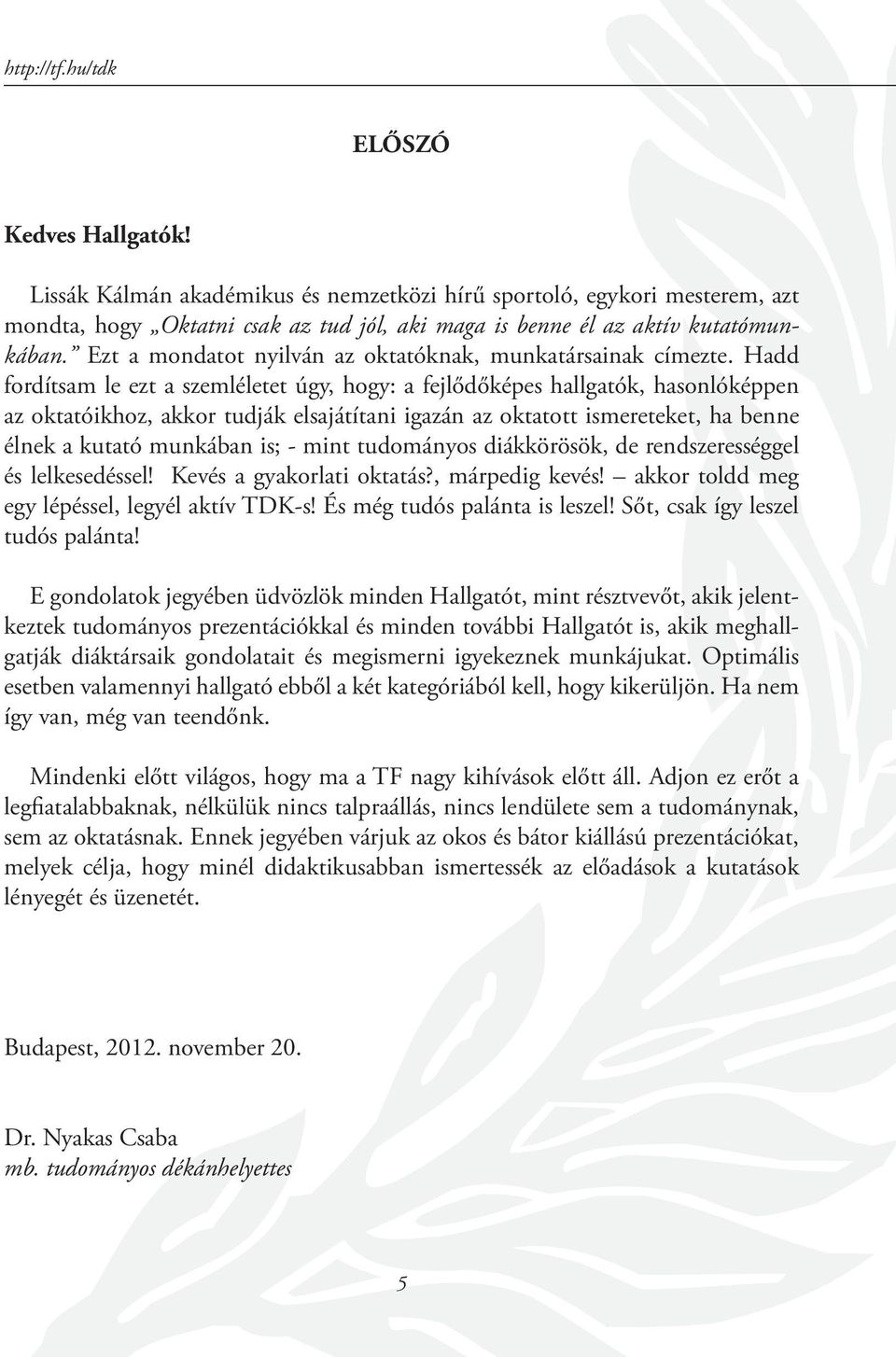 http://tf.hu/tdk

ELŐSZÓ

Kedves Hallgatók!

Lissák Kálmán akadémikus és nemzetközi hírű sportoló, egykori mesterem, azt mondta, hogy „Oktatni csak az tud jól, aki maga is benne él az aktív kutatómunkában.” Ezt a mondatot nyilván az oktatóknak, munkatársainak címezte. Hadd fordítsam le ezt a szemléletet úgy, hogy: a fejlődőképes hallgatók, hasonlóképpen az oktatóikhoz, akkor tudják elsajátítani igazán az oktatott ismereteket, ha benne élnek a kutató munkában is; - mint tudományos diákkörösök, de rendszerességgel és lelkesedéssel! Kevés a gyakorlati oktatás?, márpedig kevés! – akkor toldd meg egy lépéssel, legyél aktív TDK-s! És még tudós palánta is leszel! Sőt, csak így leszel tudós palánta!

E gondolatok jegyében üdvözlök minden Hallgatót, mint résztvevőt, akik jelentkeztek tudományos prezentációkkal és minden további Hallgatót is, akik meghallgatják diáktársaik gondolatait és megismerni igyekeznek munkájukat. Optimális esetben valamennyi hallgató ebből a két kategóriából kell, hogy kikerüljön. Ha nem így van, még van teendőnk.

Mindenki előtt világos, hogy ma a TF nagy kihívások előtt áll. Adjon ez erőt a legfiatalabbaknak, nélkülük nincs talpraállás, nincs lendülete sem a tudománynak, sem az oktatásnak. Ennek jegyében várjuk az okos és bátor kiállású prezentációkat, melyek célja, hogy minél didaktikusabban ismertessék az előadások a kutatások lényegét és üzenetét.

Budapest, 2012. november 20.

Dr. Nyakas Csaba
mb. tudományos dékánhelyettes

5